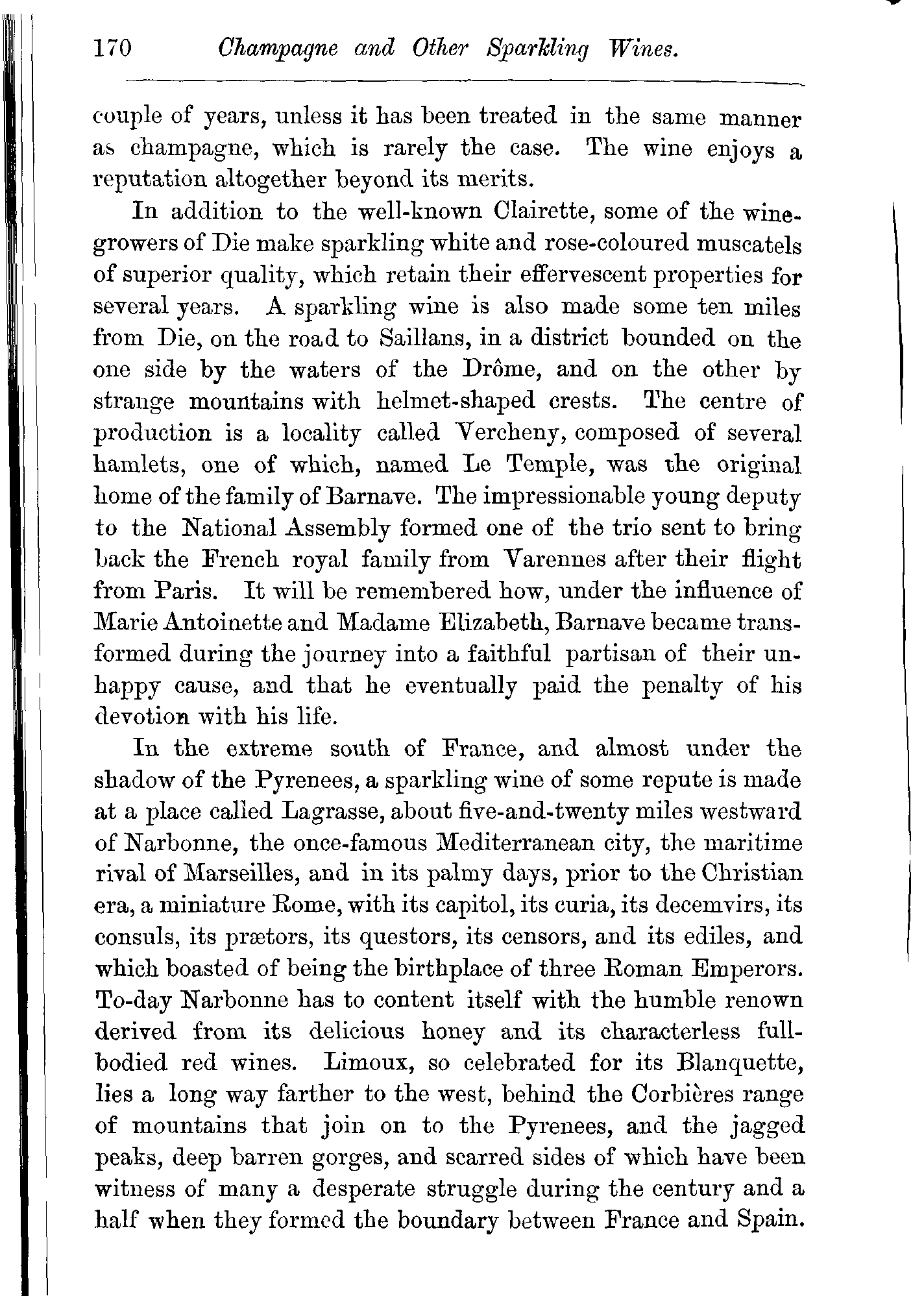 170 Champagne and Other Sparkling Wines.

couple of years, unless it has been treated in the same manner as champagne, which is rarely the case. The wine enjoys a reputation altogether beyond its merits.

In addition to the well-known Clairette, some of the winegrowers of Die make sparkling white and rose-coloured muscatels of superior quality, which retain their effervescent properties for several years. A sparkling wine is also made some ten miles from Die, on the road to Saillans, in a district bounded on the one side by the waters of the Drôme, and on the other by strange mountains with helmet-shaped crests. The centre of production is a locality called Vercheny, composed of several hamlets, one of which, named Le Temple, was the original home of the family of Barnave. The impressionable young deputy to the National Assembly formed one of the trio sent to bring back the French royal family from Varennes after their flight from Paris. It will be remembered how, under the influence of Marie Antoinette and Madame Elizabeth, Barnave became transformed during the journey into a faithful partisan of their unhappy cause, and that he eventually paid the penalty of his devotion with his life.

In the extreme south of France, and almost under the shadow of the Pyrenees, a sparkling wine of some repute is made at a place called Lagrasse, about five-and-twenty miles westward of Narbonne, the once-famous Mediterranean city, the maritime rival of Marseilles, and in its palmy days, prior to the Christian era, a miniature Rome, with its capitol, its curia, its decemvirs, its consuls, its prætors, its questors, its censors, and its ediles, and which boasted of being the birthplace of three Roman Emperors. To-day Narbonne has to content itself with the humble renown derived from its delicious honey and its characterless full-bodied red wines. Limoux, so celebrated for its Blanquette, lies a long way farther to the west, behind the Corbières range of mountains that join on to the Pyrenees, and the jagged peaks, deep barren gorges, and scarred sides of which have been witness of many a desperate struggle during the century and a half when they formed the boundary between France and Spain.